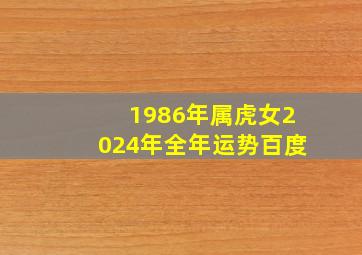 1986年属虎女2024年全年运势百度